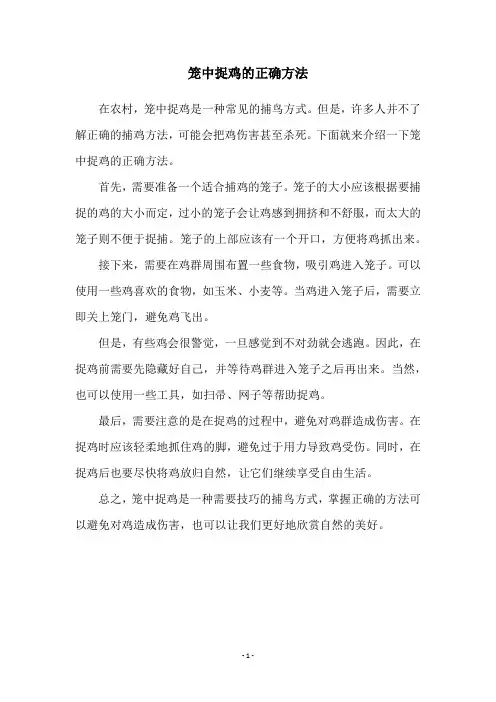 笼中捉鸡的正确方法

在农村，笼中捉鸡是一种常见的捕鸟方式。但是，许多人并不了解正确的捕鸡方法，可能会把鸡伤害甚至杀死。下面就来介绍一下笼中捉鸡的正确方法。

首先，需要准备一个适合捕鸡的笼子。笼子的大小应该根据要捕捉的鸡的大小而定，过小的笼子会让鸡感到拥挤和不舒服，而太大的笼子则不便于捉捕。笼子的上部应该有一个开口，方便将鸡抓出来。

接下来，需要在鸡群周围布置一些食物，吸引鸡进入笼子。可以使用一些鸡喜欢的食物，如玉米、小麦等。当鸡进入笼子后，需要立即关上笼门，避免鸡飞出。

但是，有些鸡会很警觉，一旦感觉到不对劲就会逃跑。因此，在捉鸡前需要先隐藏好自己，并等待鸡群进入笼子之后再出来。当然，也可以使用一些工具，如扫帚、网子等帮助捉鸡。

最后，需要注意的是在捉鸡的过程中，避免对鸡群造成伤害。在捉鸡时应该轻柔地抓住鸡的脚，避免过于用力导致鸡受伤。同时，在捉鸡后也要尽快将鸡放归自然，让它们继续享受自由生活。

总之，笼中捉鸡是一种需要技巧的捕鸟方式，掌握正确的方法可以避免对鸡造成伤害，也可以让我们更好地欣赏自然的美好。

- 1 -